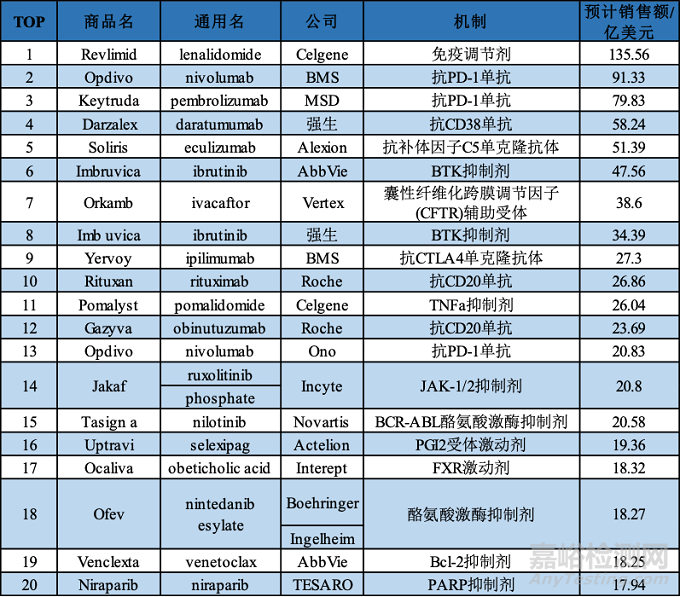 | TOP | 商品名 | 通用名 | 公司 | 机制 | 预计销售额/亿美元 |
|---|---|---|---|---|---|
| 1 | Revlimid | lenalidomide | Celgene | 免疫调节剂 | 135.56 |
| 2 | Opdivo | nivolumab | BMS | 抗PD-1单抗 | 91.33 |
| 3 | Keytruda | pembrolizumab | MSD | 抗PD-1单抗 | 79.83 |
| 4 | Darzalex | daratumumab | 强生 | 抗CD38单抗 | 58.24 |
| 5 | Soliris | eculizumab | Alexion | 抗补体因子C5单克隆抗体 | 51.39 |
| 6 | Imbruvica | ibrutinib | AbbVie | BTK抑制剂 | 47.56 |
| 7 | Orkamb | ivacaftor | Vertex | 囊性纤维化跨膜调节因子(CFTR)辅助受体 | 38.6 |
| 8 | Imb uvica | ibrutinib | 强生 | BTK抑制剂 | 34.39 |
| 9 | Yervoy | ipilimumab | BMS | 抗CTLA4单克隆抗体 | 27.3 |
| 10 | Rituxan | rituximab | Roche | 抗CD20单抗 | 26.86 |
| 11 | Pomalyst | pomalidomide | Celgene | TNFa抑制剂 | 26.04 |
| 12 | Gazyva | obinutuzumab | Roche | 抗CD20单抗 | 23.69 |
| 13 | Opdivo | nivolumab | Ono | 抗PD-1单抗 | 20.83 |
| 14 | Jakaf | ruxolitinib phosphate | Incyte | JAK-1/2抑制剂 | 20.8 |
| 15 | Tasign a | nilotinib | Novartis | BCR-ABL酪氨酸激酶抑制剂 | 20.58 |
| 16 | Uptravi | selexipag | Actelion | PGI2受体激动剂 | 19.36 |
| 17 | Ocaliva | obeticholic acid | Interept | FXR激动剂 | 18.32 |
| 18 | Ofev | nintedanib esylate | Boehringer Ingelheim | 酪氨酸激酶抑制剂 | 18.27 |
| 19 | Venclexta | venetoclax | AbbVie | Bcl-2抑制剂 | 18.25 |
| 20 | Niraparib | niraparib | TESARO | PARP抑制剂 | 17.94 |

嘉峪检测网
AnyTesting.com